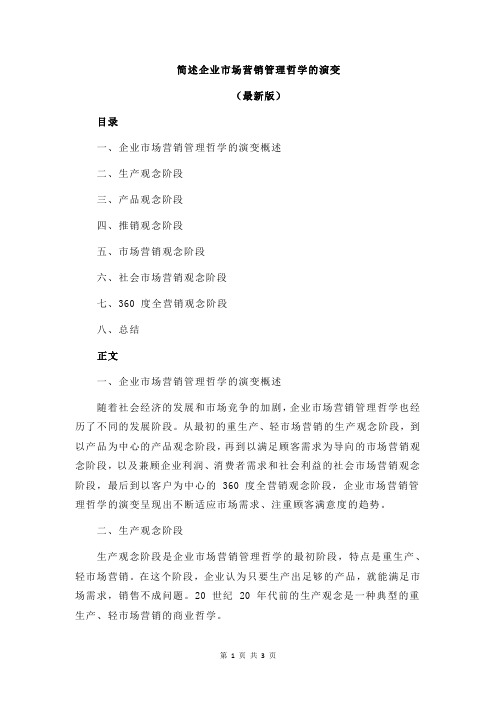 简述企业市场营销管理哲学的演变

（最新版）

目录

一、企业市场营销管理哲学的演变概述

二、生产观念阶段

三、产品观念阶段

四、推销观念阶段

五、市场营销观念阶段

六、社会市场营销观念阶段

七、360 度全营销观念阶段

八、总结

正文

一、企业市场营销管理哲学的演变概述

随着社会经济的发展和市场竞争的加剧，企业市场营销管理哲学也经历了不同的发展阶段。从最初的重生产、轻市场营销的生产观念阶段，到以产品为中心的产品观念阶段，再到以满足顾客需求为导向的市场营销观念阶段，以及兼顾企业利润、消费者需求和社会利益的社会市场营销观念阶段，最后到以客户为中心的 360 度全营销观念阶段，企业市场营销管理哲学的演变呈现出不断适应市场需求、注重顾客满意度的趋势。

二、生产观念阶段

生产观念阶段是企业市场营销管理哲学的最初阶段，特点是重生产、轻市场营销。在这个阶段，企业认为只要生产出足够的产品，就能满足市场需求，销售不成问题。20 世纪 20 年代前的生产观念是一种典型的重生产、轻市场营销的商业哲学。

第 1 页 共 3 页